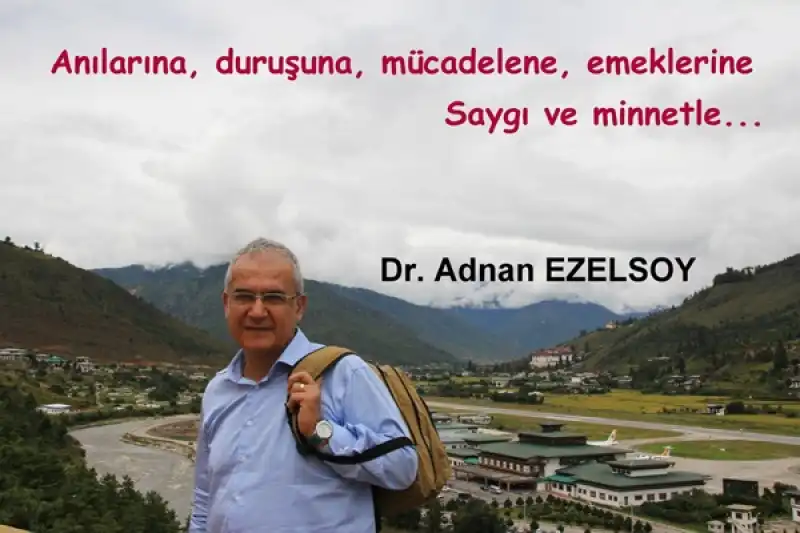 Anılarına, duruşuna, mücadelene, emeklerine
Saygı ve minnetle...

Dr. Adnan EZELSOY